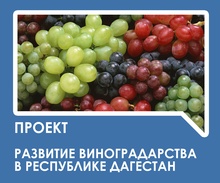 ПРОЕКТ

РАЗВИТИЕ ВИНОГРАДАРСТВА В РЕСПУБЛИКЕ ДАГЕСТАН